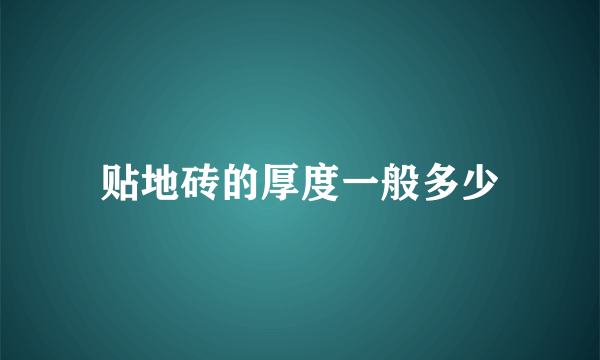 贴地砖的厚度一般多少